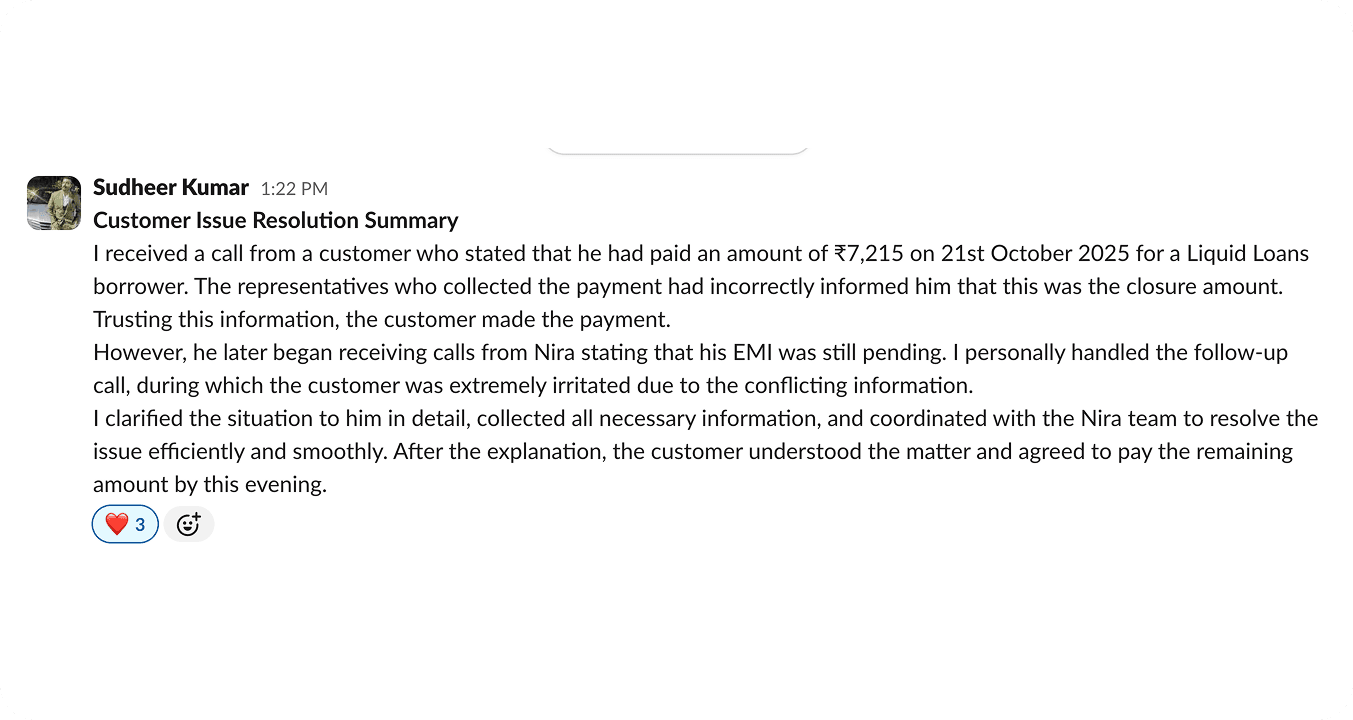 Sudheer Kumar 1:22 PM
Customer Issue Resolution Summary
I received a call from a customer who stated that he had paid an amount of ₹7,215 on 21st October 2025 for a Liquid Loans borrower. The representatives who collected the payment had incorrectly informed him that this was the closure amount. Trusting this information, the customer made the payment.
However, he later began receiving calls from Nira stating that his EMI was still pending. I personally handled the follow-up call, during which the customer was extremely irritated due to the conflicting information.
I clarified the situation to him in detail, collected all necessary information, and coordinated with the Nira team to resolve the issue efficiently and smoothly. After the explanation, the customer understood the matter and agreed to pay the remaining amount by this evening.
❤️ 3